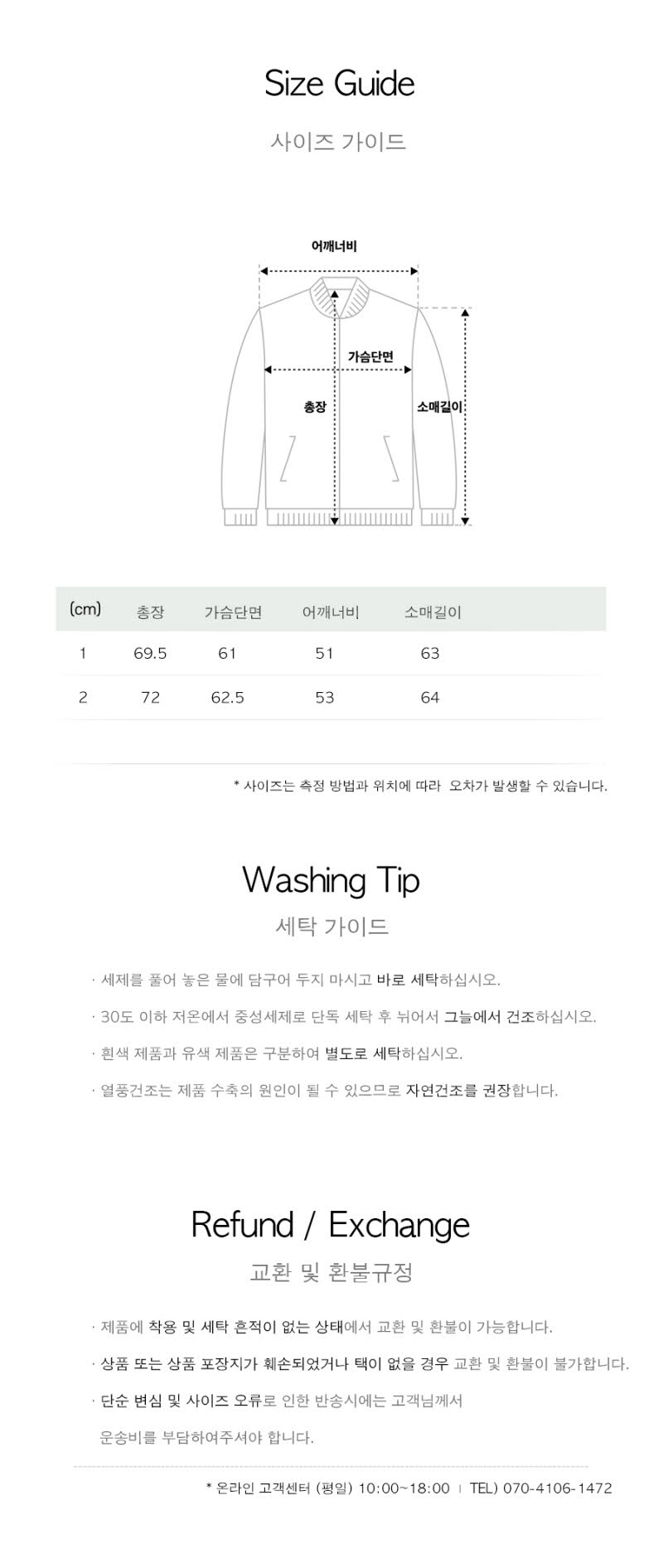 Size Guide

사이즈 가이드

어깨너비

가슴단면

총장

소매길이

| (cm) | 총장 | 가슴단면 | 어깨너비 | 소매길이 |
|---|---|---|---|---|
| 1 | 69.5 | 61 | 51 | 63 |
| 2 | 72 | 62.5 | 53 | 64 |

* 사이즈는 측정 방법과 위치에 따라 오차가 발생할 수 있습니다.

Washing Tip

세탁 가이드

· 세제를 풀어 놓은 물에 담구어 두지 마시고 바로 세탁하십시오.

· 30도 이하 저온에서 중성세제로 단독 세탁 후 뉘어서 그늘에서 건조하십시오.

· 흰색 제품과 유색 제품은 구분하여 별도로 세탁하십시오.

· 열풍건조는 제품 수축의 원인이 될 수 있으므로 자연건조를 권장합니다.

Refund / Exchange

교환 및 환불규정

· 제품에 착용 및 세탁 흔적이 없는 상태에서 교환 및 환불이 가능합니다.

· 상품 또는 상품 포장지가 훼손되었거나 택이 없을 경우 교환 및 환불이 불가합니다.

· 단순 변심 및 사이즈 오류로 인한 반송시에는 고객님께서 운송비를 부담하여주셔야 합니다.

* 온라인 고객센터 (평일) 10:00~18:00 | TEL) 070-4106-1472